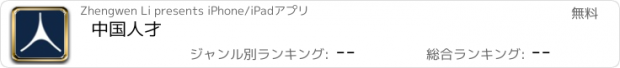 Zhengwen Li presents iPhone/iPadアプリ

無料

中国人才

ジャンル別ランキング: --

総合ランキング: --